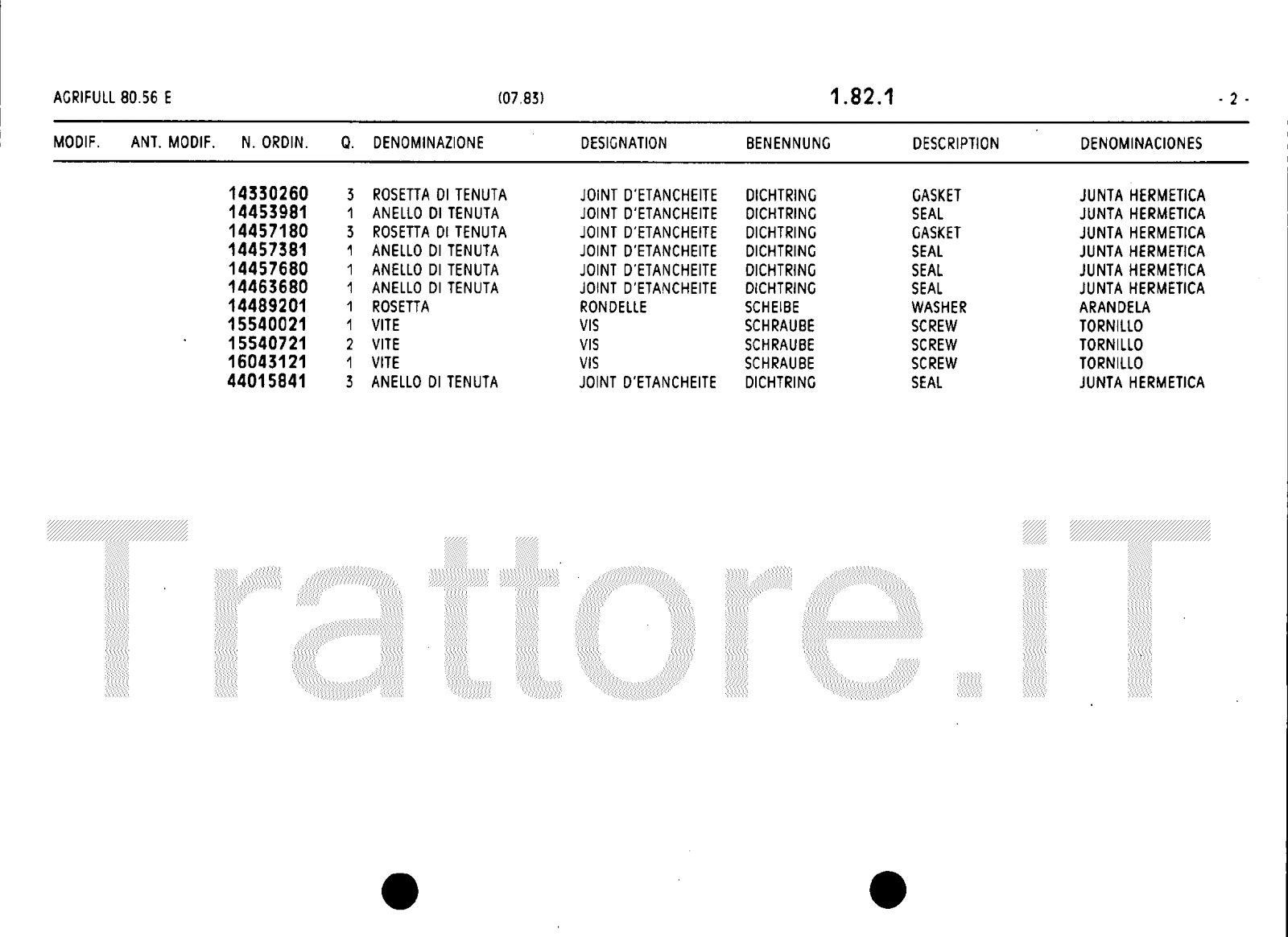 AGRIFULL 80.56 E (07.83) 1.82.1 - 2 -

| MODIF. | ANT. MODIF. | N. ORDIN. | Q. | DENOMINAZIONE | DESIGNATION | BENENNUNG | DESCRIPTION | DENOMINACIONES |
|---|---|---|---|---|---|---|---|---|
| | | 14330260 | 3 | ROSETTA DI TENUTA | JOINT D'ETANCHEITE | DICHTRING | GASKET | JUNTA HERMETICA |
| | | 14453981 | 1 | ANELLO DI TENUTA | JOINT D'ETANCHEITE | DICHTRING | SEAL | JUNTA HERMETICA |
| | | 14457180 | 3 | ROSETTA DI TENUTA | JOINT D'ETANCHEITE | DICHTRING | GASKET | JUNTA HERMETICA |
| | | 14457381 | 1 | ANELLO DI TENUTA | JOINT D'ETANCHEITE | DICHTRING | SEAL | JUNTA HERMETICA |
| | | 14457680 | 1 | ANELLO DI TENUTA | JOINT D'ETANCHEITE | DICHTRING | SEAL | JUNTA HERMETICA |
| | | 14463680 | 1 | ANELLO DI TENUTA | JOINT D'ETANCHEITE | DICHTRING | SEAL | JUNTA HERMETICA |
| | | 14489201 | 1 | ROSETTA | RONDELLE | SCHEIBE | WASHER | ARANDELA |
| | | 15540021 | 1 | VITE | VIS | SCHRAUBE | SCREW | TORNILLO |
| | | 15540721 | 2 | VITE | VIS | SCHRAUBE | SCREW | TORNILLO |
| | | 16043121 | 1 | VITE | VIS | SCHRAUBE | SCREW | TORNILLO |
| | | 44015841 | 3 | ANELLO DI TENUTA | JOINT D'ETANCHEITE | DICHTRING | SEAL | JUNTA HERMETICA |

Trattore.iT